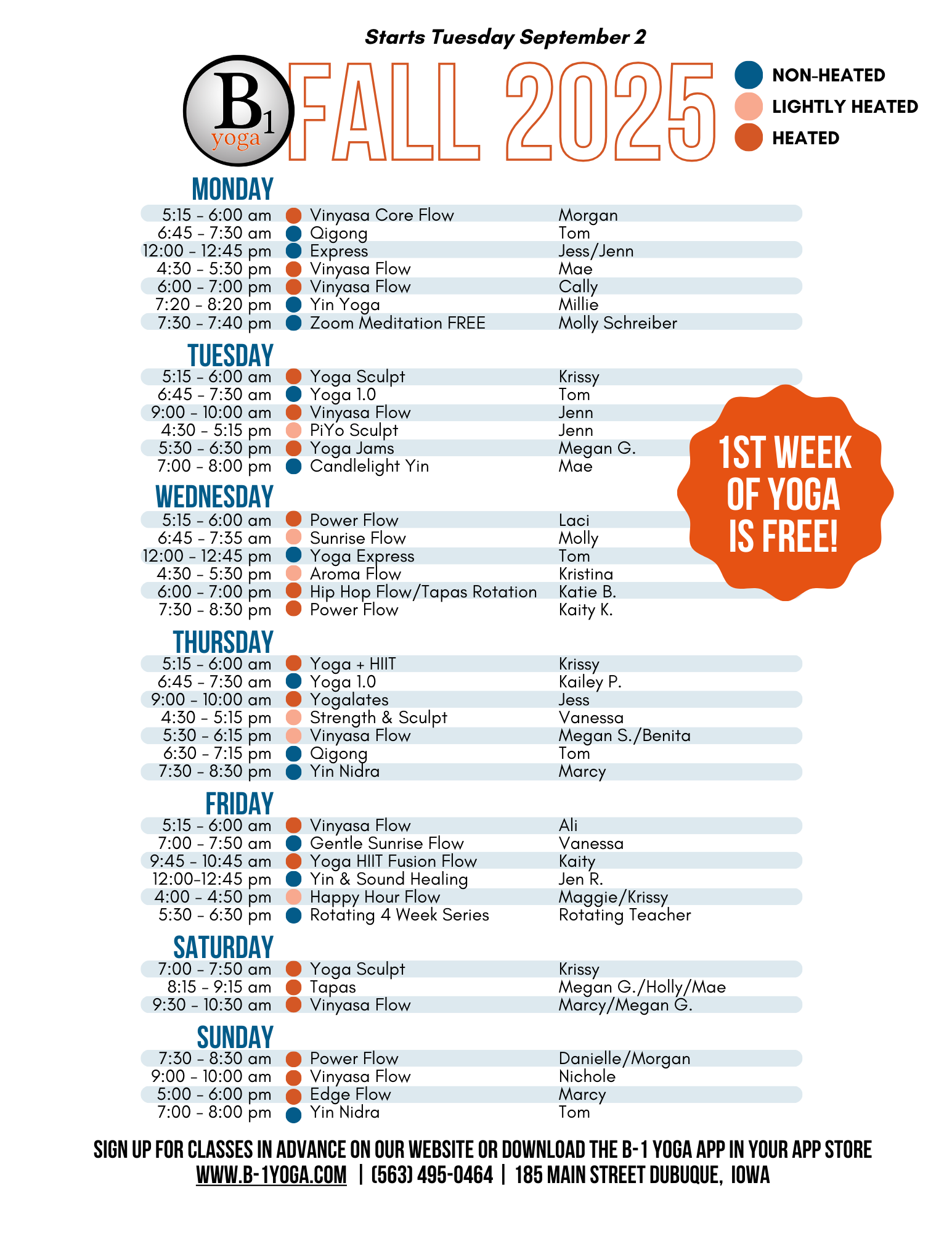 Starts Tuesday September 2

B1 yoga

FALL 2025

NON-HEATED
LIGHTLY HEATED
HEATED

MONDAY

| | | |
|---|---|---|
| 5:15 - 6:00 am | Vinyasa Core Flow | Morgan |
| 6:45 - 7:30 am | Qigong | Tom |
| 12:00 - 12:45 pm | Express | Jess/Jenn |
| 4:30 - 5:30 pm | Vinyasa Flow | Mae |
| 6:00 - 7:00 pm | Vinyasa Flow | Cally |
| 7:20 - 8:20 pm | Yin Yoga | Millie |
| 7:30 - 7:40 pm | Zoom Meditation FREE | Molly Schreiber |

TUESDAY

| | | |
|---|---|---|
| 5:15 - 6:00 am | Yoga Sculpt | Krissy |
| 6:45 - 7:30 am | Yoga 1.0 | Tom |
| 9:00 - 10:00 am | Vinyasa Flow | Jenn |
| 4:30 - 5:15 pm | PiYo Sculpt | Jenn |
| 5:30 - 6:30 pm | Yoga Jams | Megan G. |
| 7:00 - 8:00 pm | Candlelight Yin | Mae |

1ST WEEK OF YOGA IS FREE!

WEDNESDAY

| | | |
|---|---|---|
| 5:15 - 6:00 am | Power Flow | Laci |
| 6:45 - 7:35 am | Sunrise Flow | Molly |
| 12:00 - 12:45 pm | Yoga Express | Tom |
| 4:30 - 5:30 pm | Aroma Flow | Kristina |
| 6:00 - 7:00 pm | Hip Hop Flow/Tapas Rotation | Katie B. |
| 7:30 - 8:30 pm | Power Flow | Kaity K. |

THURSDAY

| | | |
|---|---|---|
| 5:15 - 6:00 am | Yoga + HIIT | Krissy |
| 6:45 - 7:30 am | Yoga 1.0 | Kailey P. |
| 9:00 - 10:00 am | Yogalates | Jess |
| 4:30 - 5:15 pm | Strength & Sculpt | Vanessa |
| 5:30 - 6:15 pm | Vinyasa Flow | Megan S./Benita |
| 6:30 - 7:15 pm | Qigong | Tom |
| 7:30 - 8:30 pm | Yin Nidra | Marcy |

FRIDAY

| | | |
|---|---|---|
| 5:15 - 6:00 am | Vinyasa Flow | Ali |
| 7:00 - 7:50 am | Gentle Sunrise Flow | Vanessa |
| 9:45 - 10:45 am | Yoga HIIT Fusion Flow | Kaity |
| 12:00-12:45 pm | Yin & Sound Healing | Jen R. |
| 4:00 - 4:50 pm | Happy Hour Flow | Maggie/Krissy |
| 5:30 - 6:30 pm | Rotating 4 Week Series | Rotating Teacher |

SATURDAY

| | | |
|---|---|---|
| 7:00 - 7:50 am | Yoga Sculpt | Krissy |
| 8:15 - 9:15 am | Tapas | Megan G./Holly/Mae |
| 9:30 - 10:30 am | Vinyasa Flow | Marcy/Megan G. |

SUNDAY

| | | |
|---|---|---|
| 7:30 - 8:30 am | Power Flow | Danielle/Morgan |
| 9:00 - 10:00 am | Vinyasa Flow | Nichole |
| 5:00 - 6:00 pm | Edge Flow | Marcy |
| 7:00 - 8:00 pm | Yin Nidra | Tom |

SIGN UP FOR CLASSES IN ADVANCE ON OUR WEBSITE OR DOWNLOAD THE B-1 YOGA APP IN YOUR APP STORE
WWW.B-1YOGA.COM | (563) 495-0464 | 185 MAIN STREET DUBUQUE, IOWA